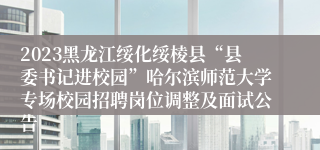 2023黑龙江绥化绥棱县“县委书记进校园”哈尔滨师范大学专场校园招聘岗位调整及面试公告